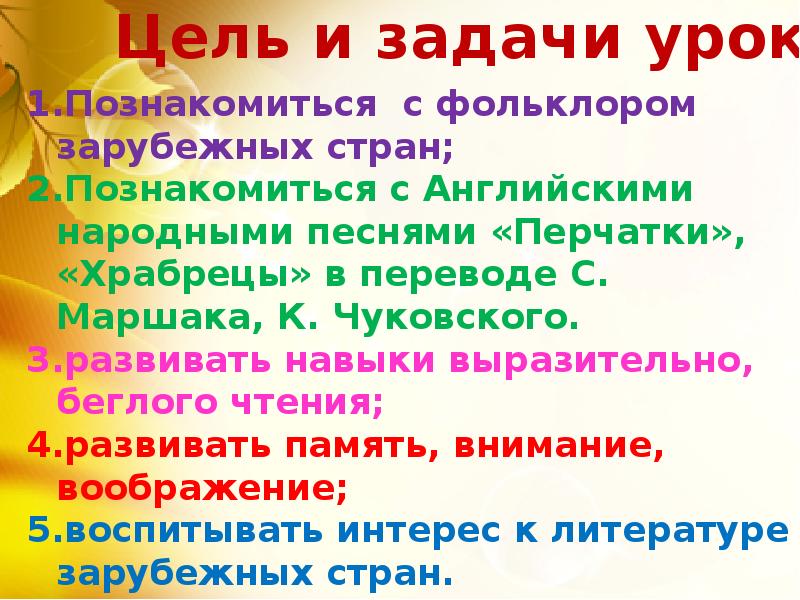 Цель и задачи урок

1.Познакомиться с фольклором зарубежных стран;

2.Познакомиться с Английскими народными песнями «Перчатки», «Храбрецы» в переводе С. Маршака, К. Чуковского.

3.развивать навыки выразительно, беглого чтения;

4.развивать память, внимание, воображение;

5.воспитывать интерес к литературе зарубежных стран.